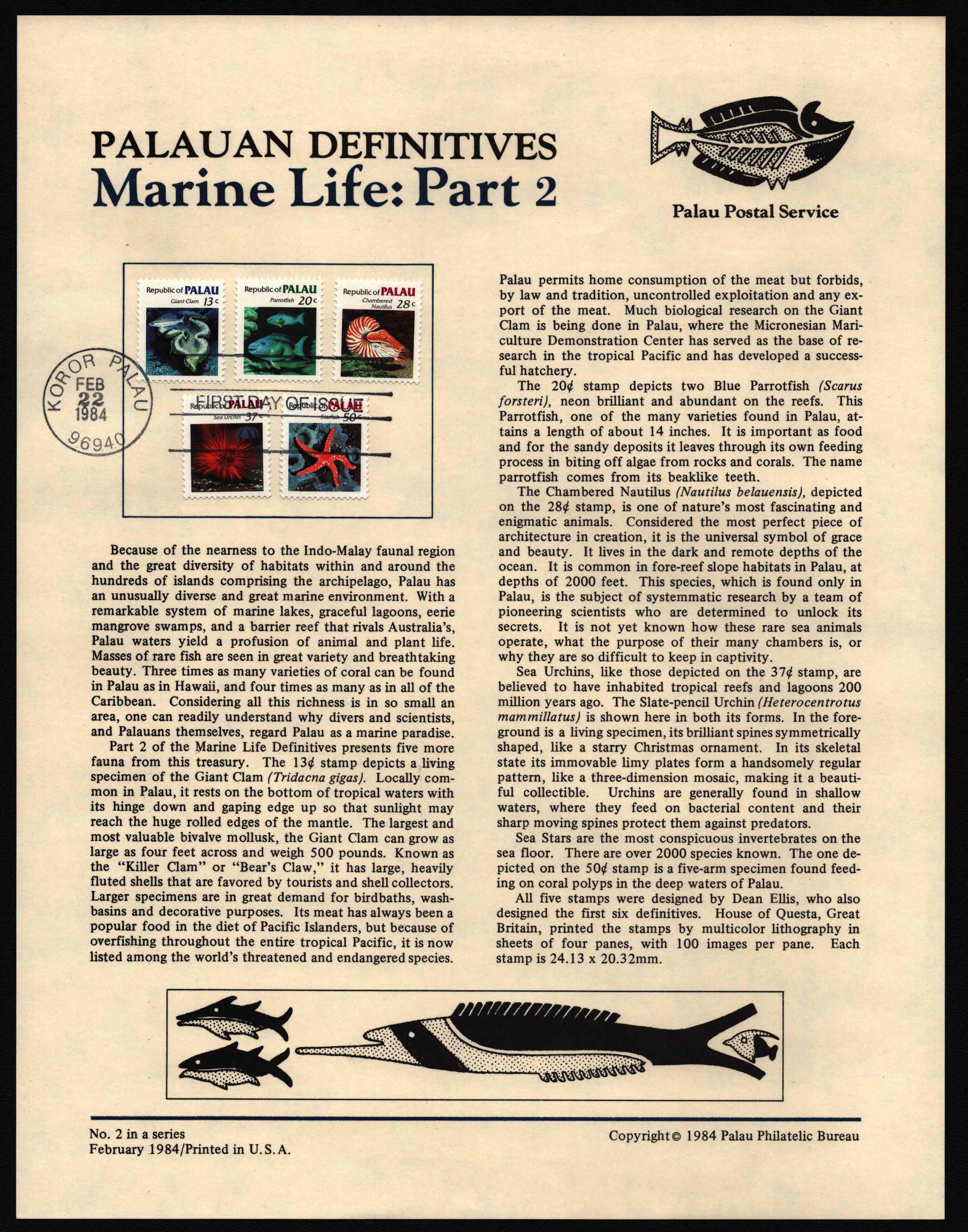 PALAUAN DEFINITIVES
Marine Life: Part 2

Palau Postal Service

Republic of PALAU
Giant Clam 13c

Republic of PALAU
Parrotfish 20c

Republic of PALAU
Chambered Nautilus 28c

KOROR PALAU
FEB
22
1984
96940

FIRST DAY OF ISSUE

Republic of PALAU
Sea Urchin 37c

Republic of PALAU
Starfish 50c

Because of the nearness to the Indo-Malay faunal region and the great diversity of habitats within and around the hundreds of islands comprising the archipelago, Palau has an unusually diverse and great marine environment. With a remarkable system of marine lakes, graceful lagoons, eerie mangrove swamps, and a barrier reef that rivals Australia's, Palau waters yield a profusion of animal and plant life. Masses of rare fish are seen in great variety and breathtaking beauty. Three times as many varieties of coral can be found in Palau as in Hawaii, and four times as many as in all of the Caribbean. Considering all this richness is in so small an area, one can readily understand why divers and scientists, and Palauans themselves, regard Palau as a marine paradise.

Part 2 of the Marine Life Definitives presents five more fauna from this treasury. The 13¢ stamp depicts a living specimen of the Giant Clam (Tridacna gigas). Locally common in Palau, it rests on the bottom of tropical waters with its hinge down and gaping edge up so that sunlight may reach the huge rolled edges of the mantle. The largest and most valuable bivalve mollusk, the Giant Clam can grow as large as four feet across and weigh 500 pounds. Known as the "Killer Clam" or "Bear's Claw," it has large, heavily fluted shells that are favored by tourists and shell collectors. Larger specimens are in great demand for birdbaths, washbasins and decorative purposes. Its meat has always been a popular food in the diet of Pacific Islanders, but because of overfishing throughout the entire tropical Pacific, it is now listed among the world's threatened and endangered species.

Palau permits home consumption of the meat but forbids, by law and tradition, uncontrolled exploitation and any export of the meat. Much biological research on the Giant Clam is being done in Palau, where the Micronesian Mariculture Demonstration Center has served as the base of research in the tropical Pacific and has developed a successful hatchery.

The 20¢ stamp depicts two Blue Parrotfish (Scarus forsteri), neon brilliant and abundant on the reefs. This Parrotfish, one of the many varieties found in Palau, attains a length of about 14 inches. It is important as food and for the sandy deposits it leaves through its own feeding process in biting off algae from rocks and corals. The name parrotfish comes from its beaklike teeth.

The Chambered Nautilus (Nautilus belauensis), depicted on the 28¢ stamp, is one of nature's most fascinating and enigmatic animals. Considered the most perfect piece of architecture in creation, it is the universal symbol of grace and beauty. It lives in the dark and remote depths of the ocean. It is common in fore-reef slope habitats in Palau, at depths of 2000 feet. This species, which is found only in Palau, is the subject of systemmatic research by a team of pioneering scientists who are determined to unlock its secrets. It is not yet known how these rare sea animals operate, what the purpose of their many chambers is, or why they are so difficult to keep in captivity.

Sea Urchins, like those depicted on the 37¢ stamp, are believed to have inhabited tropical reefs and lagoons 200 million years ago. The Slate-pencil Urchin (Heterocentrotus mammillatus) is shown here in both its forms. In the foreground is a living specimen, its brilliant spines symmetrically shaped, like a starry Christmas ornament. In its skeletal state its immovable limy plates form a handsomely regular pattern, like a three-dimension mosaic, making it a beautiful collectible. Urchins are generally found in shallow waters, where they feed on bacterial content and their sharp moving spines protect them against predators.

Sea Stars are the most conspicuous invertebrates on the sea floor. There are over 2000 species known. The one depicted on the 50¢ stamp is a five-arm specimen found feeding on coral polyps in the deep waters of Palau.

All five stamps were designed by Dean Ellis, who also designed the first six definitives. House of Questa, Great Britain, printed the stamps by multicolor lithography in sheets of four panes, with 100 images per pane. Each stamp is 24.13 x 20.32mm.

No. 2 in a series
February 1984/Printed in U.S.A.

Copyright © 1984 Palau Philatelic Bureau